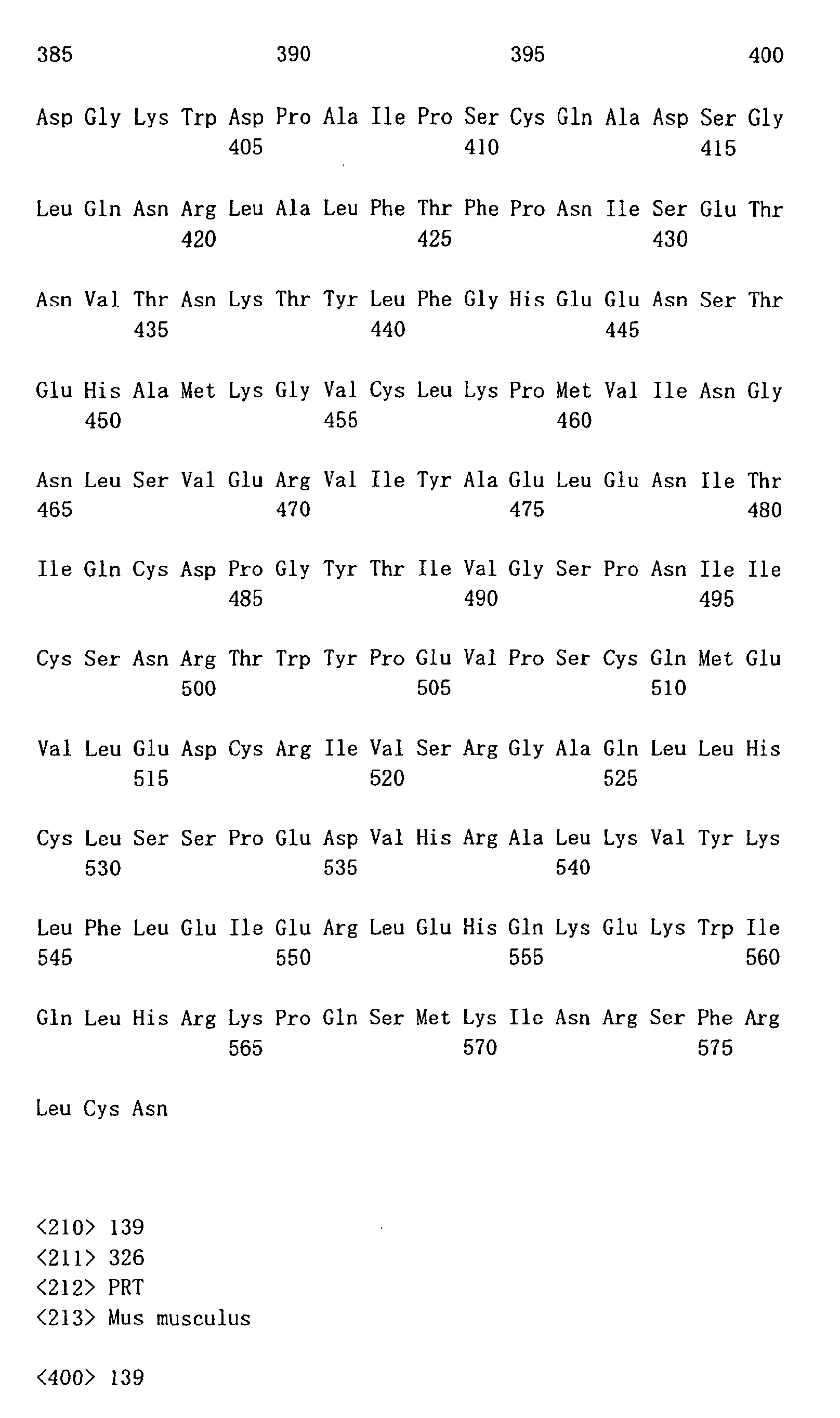 385 390 395 400

Asp Gly Lys Trp Asp Pro Ala Ile Pro Ser Cys Gln Ala Asp Ser Gly
405 410 415

Leu Gln Asn Arg Leu Ala Leu Phe Thr Phe Pro Asn Ile Ser Glu Thr
420 425 430

Asn Val Thr Asn Lys Thr Tyr Leu Phe Gly His Glu Glu Asn Ser Thr
435 440 445

Glu His Ala Met Lys Gly Val Cys Leu Lys Pro Met Val Ile Asn Gly
450 455 460

Asn Leu Ser Val Glu Arg Val Ile Tyr Ala Glu Leu Glu Asn Ile Thr
465 470 475 480

Ile Gln Cys Asp Pro Gly Tyr Thr Ile Val Gly Ser Pro Asn Ile Ile
485 490 495

Cys Ser Asn Arg Thr Trp Tyr Pro Glu Val Pro Ser Cys Gln Met Glu
500 505 510

Val Leu Glu Asp Cys Arg Ile Val Ser Arg Gly Ala Gln Leu Leu His
515 520 525

Cys Leu Ser Ser Pro Glu Asp Val His Arg Ala Leu Lys Val Tyr Lys
530 535 540

Leu Phe Leu Glu Ile Glu Arg Leu Glu His Gln Lys Glu Lys Trp Ile
545 550 555 560

Gln Leu His Arg Lys Pro Gln Ser Met Lys Ile Asn Arg Ser Phe Arg
565 570 575

Leu Cys Asn

<210> 139
<211> 326
<212> PRT
<213> Mus musculus

<400> 139